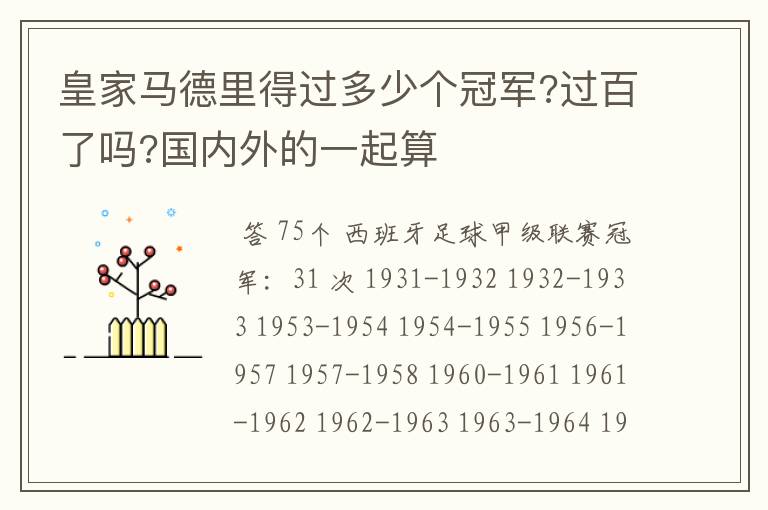 皇家马德里得过多少个冠军?过百了吗?国内外的一起算

答 75个 西班牙足球甲级联赛冠军: 31 次 1931-1932 1932-1933 1953-1954 1954-1955 1956-1957 1957-1958 1960-1961 1961-1962 1962-1963 1963-1964 19